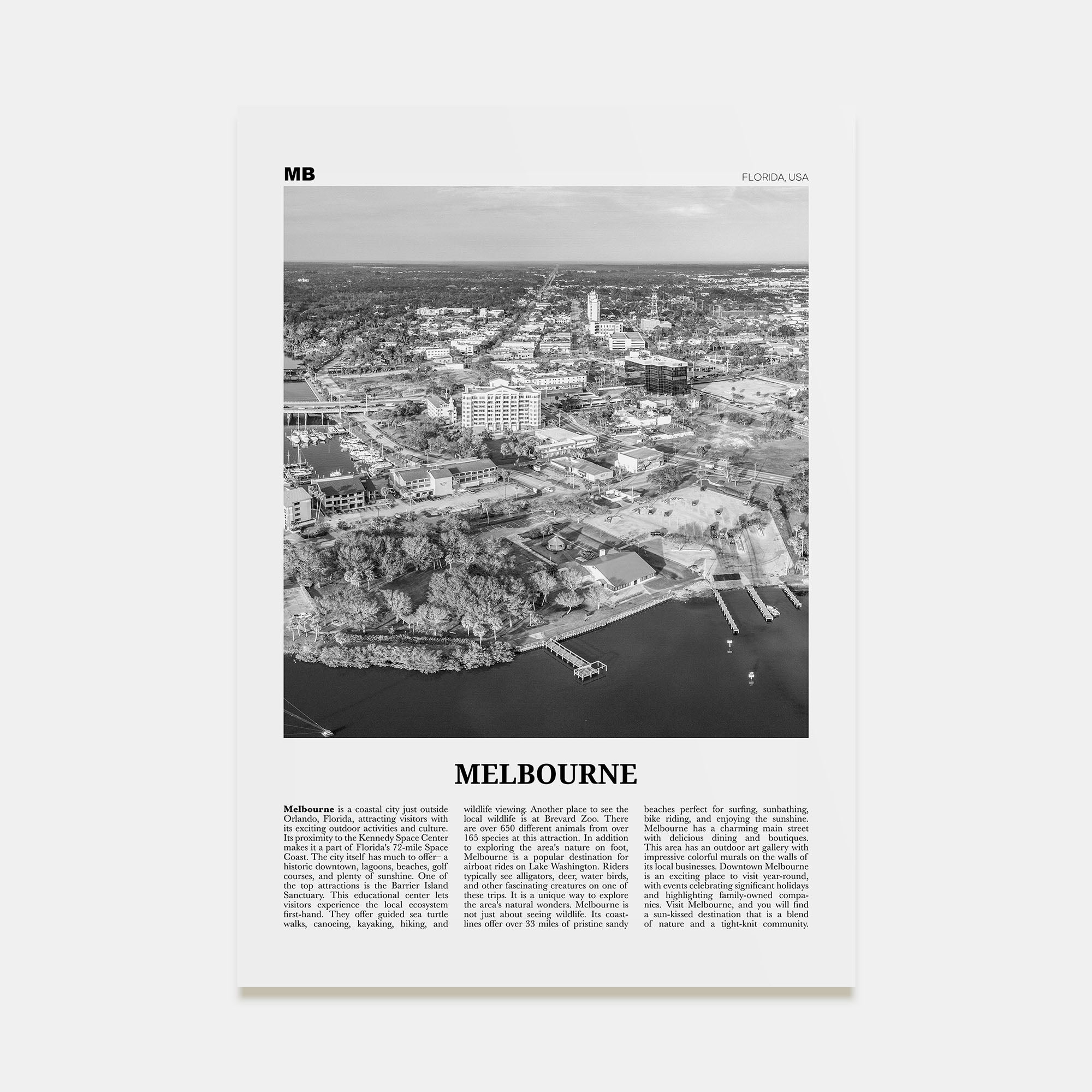 MB

FLORIDA, USA

MELBOURNE

Melbourne is a coastal city just outside Orlando, Florida, attracting visitors with its exciting outdoor activities and culture. Its proximity to the Kennedy Space Center makes it a part of Florida's 72-mile Space Coast. The city itself has much to offer– a historic downtown, lagoons, beaches, golf courses, and plenty of sunshine. One of the top attractions is the Barrier Island Sanctuary. This educational center lets visitors experience the local ecosystem first-hand. They offer guided sea turtle walks, canoeing, kayaking, hiking, and wildlife viewing. Another place to see the local wildlife is at Brevard Zoo. There are over 650 different animals from over 165 species at this attraction. In addition to exploring the area's nature on foot, Melbourne is a popular destination for airboat rides on Lake Washington. Riders typically see alligators, deer, water birds, and other fascinating creatures on one of these trips. It is a unique way to explore the area's natural wonders. Melbourne is not just about seeing wildlife. Its coastlines offer over 33 miles of pristine sandy beaches perfect for surfing, sunbathing, bike riding, and enjoying the sunshine. Melbourne has a charming main street with delicious dining and boutiques. This area has an outdoor art gallery with impressive colorful murals on the walls of its local businesses. Downtown Melbourne is an exciting place to visit year-round, with events celebrating significant holidays and highlighting family-owned companies. Visit Melbourne, and you will find a sun-kissed destination that is a blend of nature and a tight-knit community.